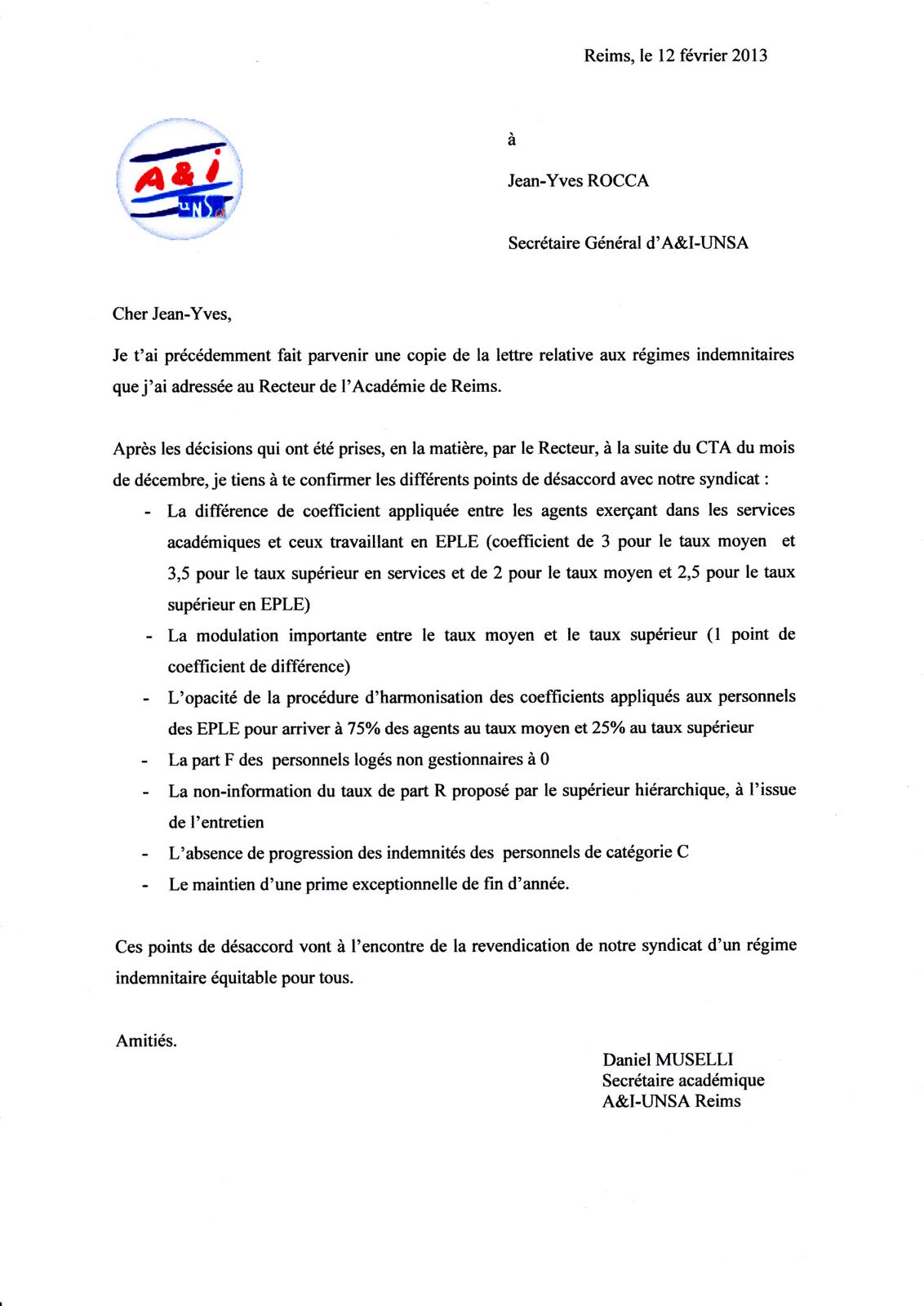 Reims, le 12 février 2013

A&i
UNSA

à

Jean-Yves ROCCA

Secrétaire Général d'A&I-UNSA

Cher Jean-Yves,

Je t'ai précédemment fait parvenir une copie de la lettre relative aux régimes indemnitaires que j'ai adressée au Recteur de l'Académie de Reims.

Après les décisions qui ont été prises, en la matière, par le Recteur, à la suite du CTA du mois de décembre, je tiens à te confirmer les différents points de désaccord avec notre syndicat :

- La différence de coefficient appliquée entre les agents exerçant dans les services académiques et ceux travaillant en EPLE (coefficient de 3 pour le taux moyen et 3,5 pour le taux supérieur en services et de 2 pour le taux moyen et 2,5 pour le taux supérieur en EPLE)
- La modulation importante entre le taux moyen et le taux supérieur (1 point de coefficient de différence)
- L'opacité de la procédure d'harmonisation des coefficients appliqués aux personnels des EPLE pour arriver à 75% des agents au taux moyen et 25% au taux supérieur
- La part F des personnels logés non gestionnaires à 0
- La non-information du taux de part R proposé par le supérieur hiérarchique, à l'issue de l'entretien
- L'absence de progression des indemnités des personnels de catégorie C
- Le maintien d'une prime exceptionnelle de fin d'année.

Ces points de désaccord vont à l'encontre de la revendication de notre syndicat d'un régime indemnitaire équitable pour tous.

Amitiés.

Daniel MUSELLI
Secrétaire académique
A&I-UNSA Reims